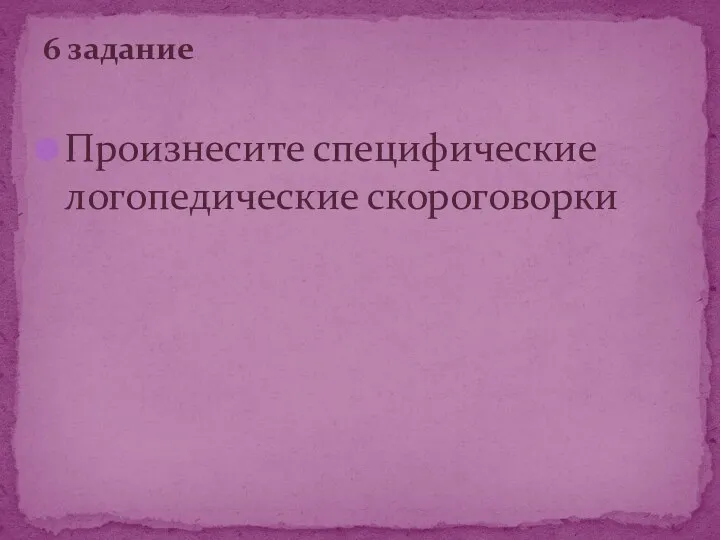 6 задание

Произнесите специфические логопедические скороговорки